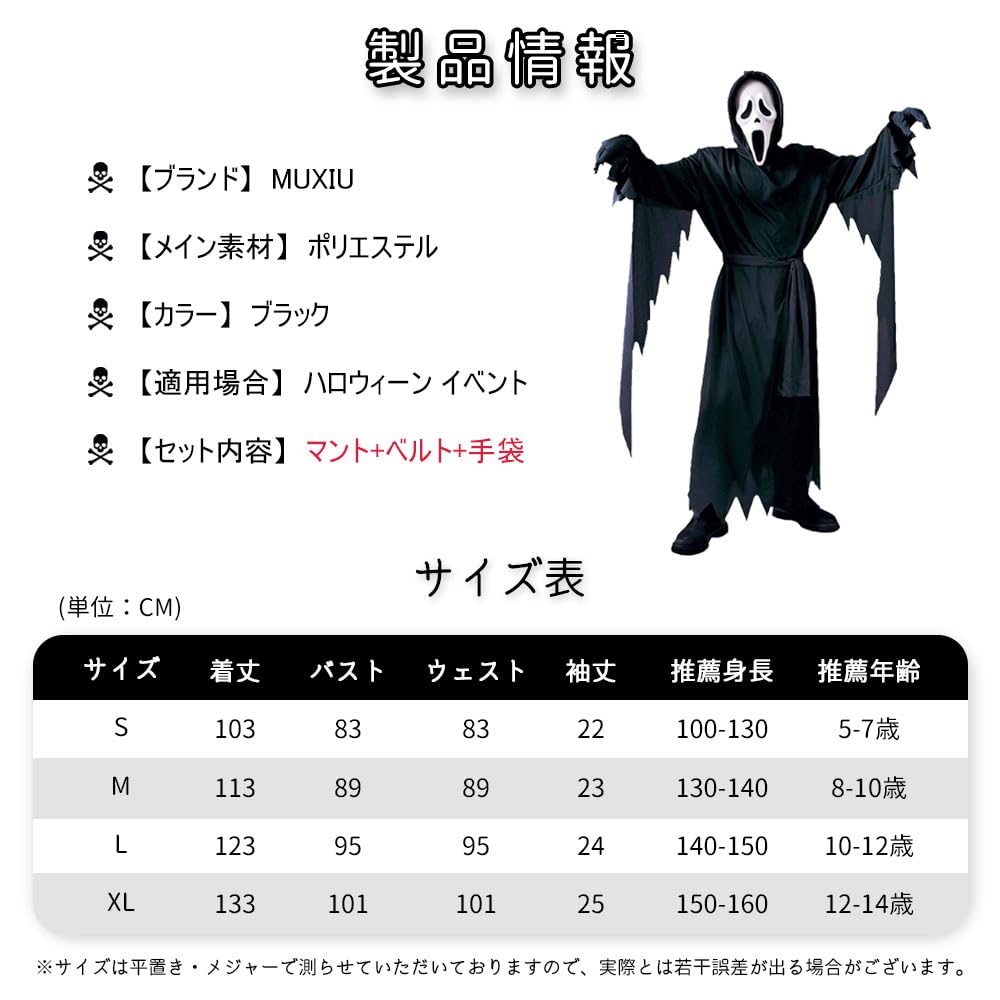 製品情報

【ブランド】 MUXIU

【メイン素材】 ポリエステル

【カラー】 ブラック

【適用場合】 ハロウィーン イベント

【セット内容】 マント+ベルト+手袋

サイズ表

(単位：CM)

| サイズ | 着丈 | バスト | ウェスト | 袖丈 | 推薦身長 | 推薦年齢 |
|---|---|---|---|---|---|---|
| S | 103 | 83 | 83 | 22 | 100-130 | 5-7歳 |
| M | 113 | 89 | 89 | 23 | 130-140 | 8-10歳 |
| L | 123 | 95 | 95 | 24 | 140-150 | 10-12歳 |
| XL | 133 | 101 | 101 | 25 | 150-160 | 12-14歳 |

※サイズは平置き・メジャーで測らせていただいておりますので、実際とは若干誤差が出る場合がございます。